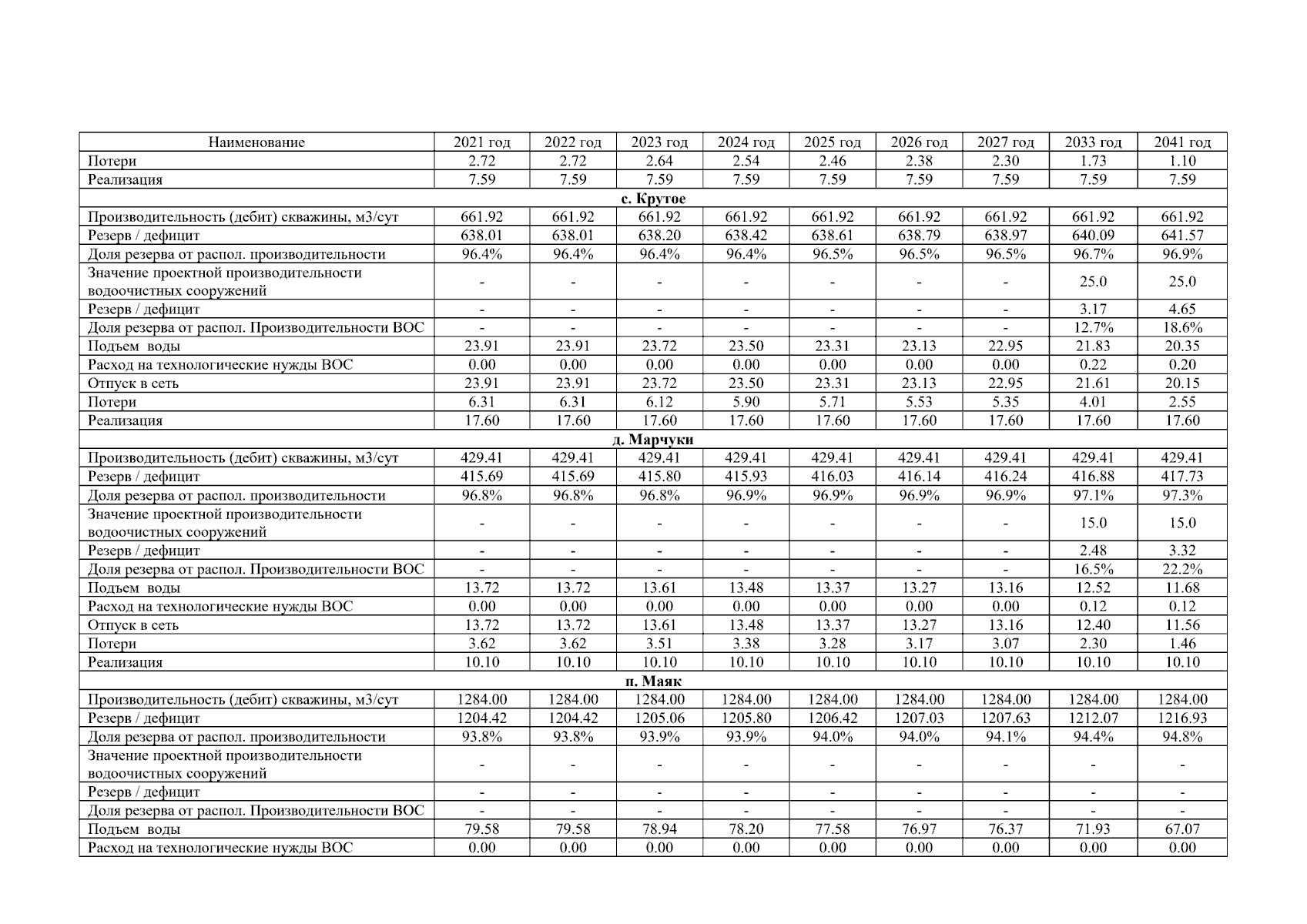 | Наименование | 2021 год | 2022 год | 2023 год | 2024 год | 2025 год | 2026 год | 2027 год | 2033 год | 2041 год |
|---|---|---|---|---|---|---|---|---|---|
| Потери | 2.72 | 2.72 | 2.64 | 2.54 | 2.46 | 2.38 | 2.30 | 1.73 | 1.10 |
| Реализация | 7.59 | 7.59 | 7.59 | 7.59 | 7.59 | 7.59 | 7.59 | 7.59 | 7.59 |
| с. Крутое | | | | | | | | | |
| Производительность (дебит) скважины, м3/сут | 661.92 | 661.92 | 661.92 | 661.92 | 661.92 | 661.92 | 661.92 | 661.92 | 661.92 |
| Резерв / дефицит | 638.01 | 638.01 | 638.20 | 638.42 | 638.61 | 638.79 | 638.97 | 640.09 | 641.57 |
| Доля резерва от распол. производительности | 96.4% | 96.4% | 96.4% | 96.4% | 96.5% | 96.5% | 96.5% | 96.7% | 96.9% |
| Значение проектной производительности водоочистных сооружений | - | - | - | - | - | - | - | 25.0 | 25.0 |
| Резерв / дефицит | - | - | - | - | - | - | - | 3.17 | 4.65 |
| Доля резерва от распол. Производительности ВОС | - | - | - | - | - | - | - | 12.7% | 18.6% |
| Подъем воды | 23.91 | 23.91 | 23.72 | 23.50 | 23.31 | 23.13 | 22.95 | 21.83 | 20.35 |
| Расход на технологические нужды ВОС | 0.00 | 0.00 | 0.00 | 0.00 | 0.00 | 0.00 | 0.00 | 0.22 | 0.20 |
| Отпуск в сеть | 23.91 | 23.91 | 23.72 | 23.50 | 23.31 | 23.13 | 22.95 | 21.61 | 20.15 |
| Потери | 6.31 | 6.31 | 6.12 | 5.90 | 5.71 | 5.53 | 5.35 | 4.01 | 2.55 |
| Реализация | 17.60 | 17.60 | 17.60 | 17.60 | 17.60 | 17.60 | 17.60 | 17.60 | 17.60 |
| д. Марчуки | | | | | | | | | |
| Производительность (дебит) скважины, м3/сут | 429.41 | 429.41 | 429.41 | 429.41 | 429.41 | 429.41 | 429.41 | 429.41 | 429.41 |
| Резерв / дефицит | 415.69 | 415.69 | 415.80 | 415.93 | 416.03 | 416.14 | 416.24 | 416.88 | 417.73 |
| Доля резерва от распол. производительности | 96.8% | 96.8% | 96.8% | 96.9% | 96.9% | 96.9% | 96.9% | 97.1% | 97.3% |
| Значение проектной производительности водоочистных сооружений | - | - | - | - | - | - | - | 15.0 | 15.0 |
| Резерв / дефицит | - | - | - | - | - | - | - | 2.48 | 3.32 |
| Доля резерва от распол. Производительности ВОС | - | - | - | - | - | - | - | 16.5% | 22.2% |
| Подъем воды | 13.72 | 13.72 | 13.61 | 13.48 | 13.37 | 13.27 | 13.16 | 12.52 | 11.68 |
| Расход на технологические нужды ВОС | 0.00 | 0.00 | 0.00 | 0.00 | 0.00 | 0.00 | 0.00 | 0.12 | 0.12 |
| Отпуск в сеть | 13.72 | 13.72 | 13.61 | 13.48 | 13.37 | 13.27 | 13.16 | 12.40 | 11.56 |
| Потери | 3.62 | 3.62 | 3.51 | 3.38 | 3.28 | 3.17 | 3.07 | 2.30 | 1.46 |
| Реализация | 10.10 | 10.10 | 10.10 | 10.10 | 10.10 | 10.10 | 10.10 | 10.10 | 10.10 |
| п. Маяк | | | | | | | | | |
| Производительность (дебит) скважины, м3/сут | 1284.00 | 1284.00 | 1284.00 | 1284.00 | 1284.00 | 1284.00 | 1284.00 | 1284.00 | 1284.00 |
| Резерв / дефицит | 1204.42 | 1204.42 | 1205.06 | 1205.80 | 1206.42 | 1207.03 | 1207.63 | 1212.07 | 1216.93 |
| Доля резерва от распол. производительности | 93.8% | 93.8% | 93.9% | 93.9% | 94.0% | 94.0% | 94.1% | 94.4% | 94.8% |
| Значение проектной производительности водоочистных сооружений | - | - | - | - | - | - | - | - | - |
| Резерв / дефицит | - | - | - | - | - | - | - | - | - |
| Доля резерва от распол. Производительности ВОС | - | - | - | - | - | - | - | - | - |
| Подъем воды | 79.58 | 79.58 | 78.94 | 78.20 | 77.58 | 76.97 | 76.37 | 71.93 | 67.07 |
| Расход на технологические нужды ВОС | 0.00 | 0.00 | 0.00 | 0.00 | 0.00 | 0.00 | 0.00 | 0.00 | 0.00 |